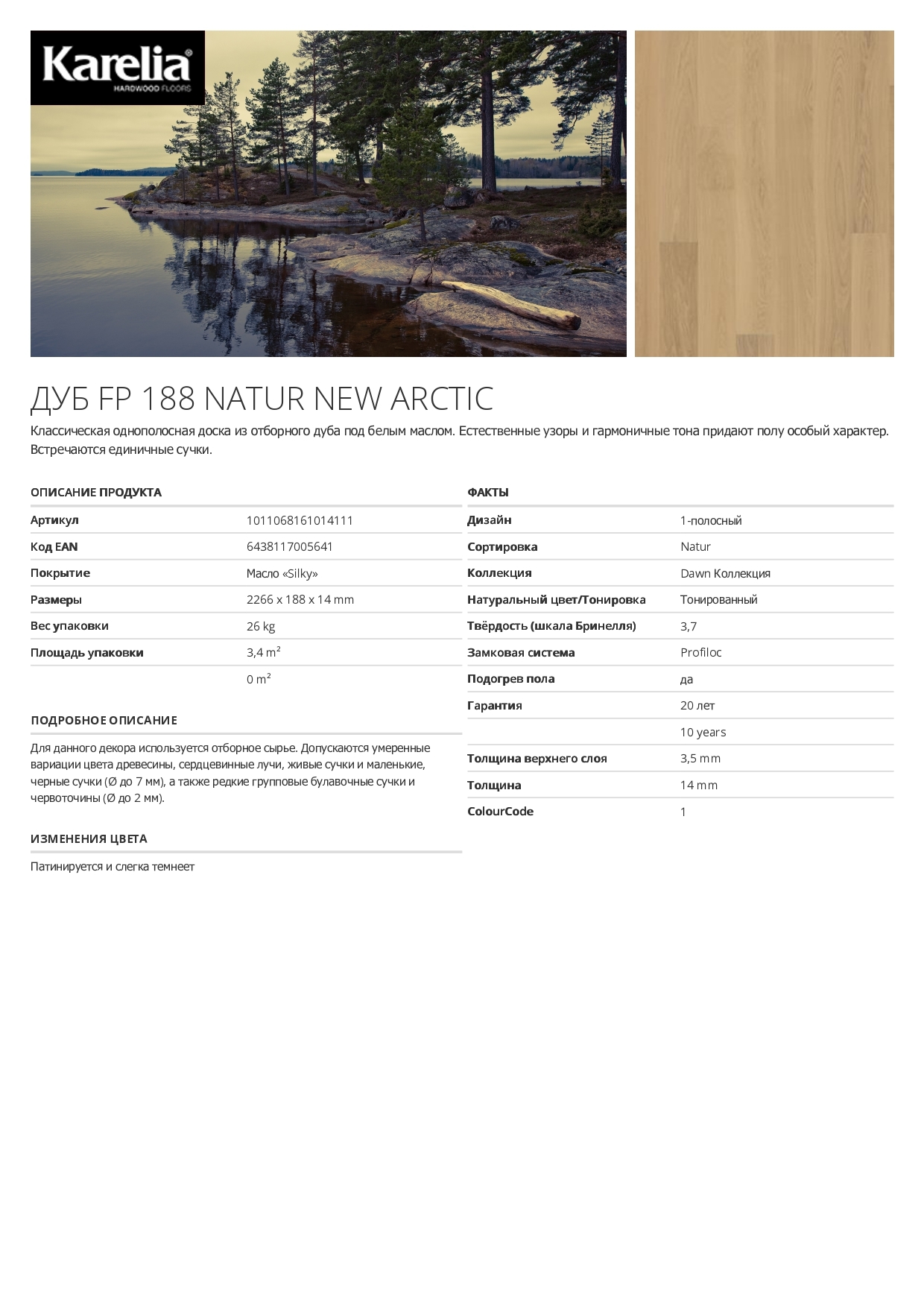 Karelia®
HARDWOOD FLOORS

ДУБ FP 188 NATUR NEW ARCTIC

Классическая однополосная доска из отборного дуба под белым маслом. Естественные узоры и гармоничные тона придают полу особый характер. Встречаются единичные сучки.

ОПИСАНИЕ ПРОДУКТА

| | |
|---|---|
| Артикул | 1011068161014111 |
| Код EAN | 6438117005641 |
| Покрытие | Масло «Silky» |
| Размеры | 2266 x 188 x 14 mm |
| Вес упаковки | 26 kg |
| Площадь упаковки | 3,4 m² |
| | 0 m² |

ПОДРОБНОЕ ОПИСАНИЕ

Для данного декора используется отборное сырье. Допускаются умеренные вариации цвета древесины, сердцевинные лучи, живые сучки и маленькие, черные сучки (Ø до 7 мм), а также редкие групповые булавочные сучки и червоточины (Ø до 2 мм).

ИЗМЕНЕНИЯ ЦВЕТА

Патинируется и слегка темнеет

ФАКТЫ

| | |
|---|---|
| Дизайн | 1-полосный |
| Сортировка | Natur |
| Коллекция | Dawn Коллекция |
| Натуральный цвет/Тонировка | Тонированный |
| Твёрдость (шкала Бринелля) | 3,7 |
| Замковая система | Profiloc |
| Подогрев пола | да |
| Гарантия | 20 лет |
| | 10 years |
| Толщина верхнего слоя | 3,5 mm |
| Толщина | 14 mm |
| ColourCode | 1 |